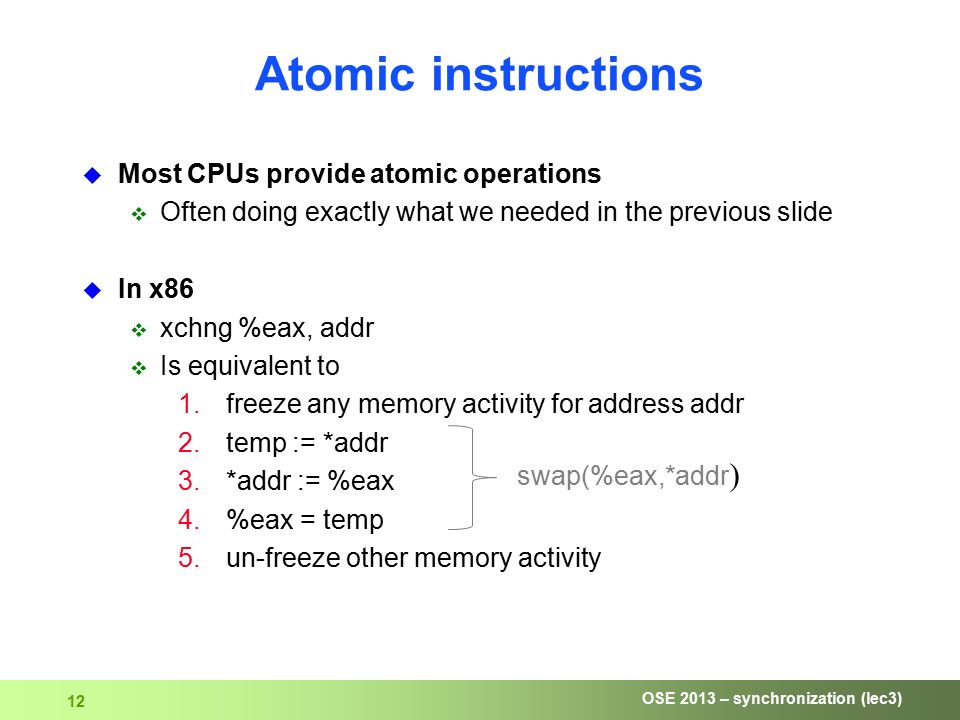 Atomic instructions

Most CPUs provide atomic operations

Often doing exactly what we needed in the previous slide

In x86

xchng %eax, addr

Is equivalent to

1. freeze any memory activity for address addr
2. temp := *addr
3. *addr := %eax
4. %eax = temp
5. un-freeze other memory activity

swap(%eax,*addr)

12

OSE 2013 – synchronization (lec3)